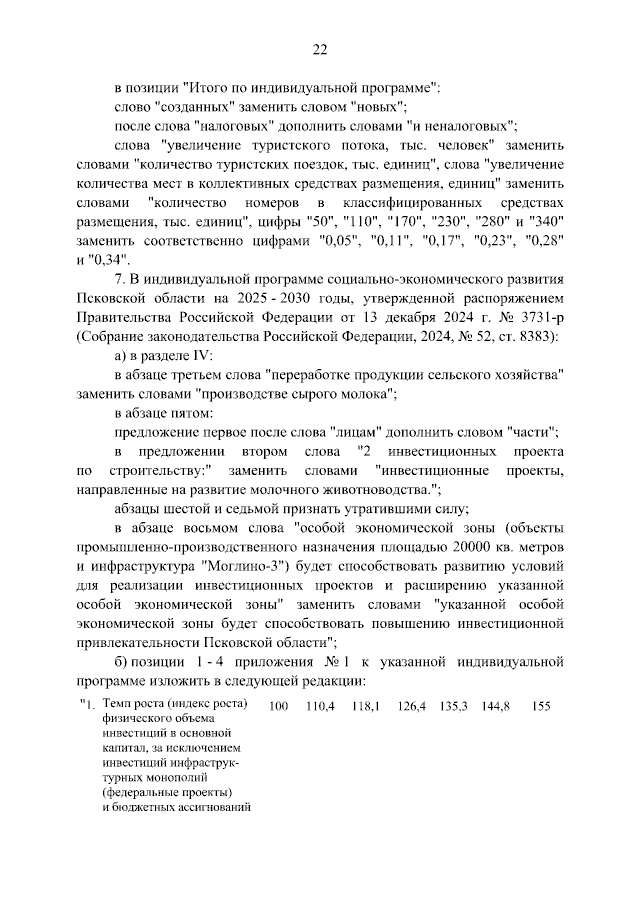 22

в позиции "Итого по индивидуальной программе":

слово "созданных" заменить словом "новых";

после слова "налоговых" дополнить словами "и неналоговых";

слова "увеличение туристского потока, тыс. человек" заменить словами "количество туристских поездок, тыс. единиц", слова "увеличение количества мест в коллективных средствах размещения, единиц" заменить словами "количество номеров в классифицированных средствах размещения, тыс. единиц", цифры "50", "110", "170", "230", "280" и "340" заменить соответственно цифрами "0,05", "0,11", "0,17", "0,23", "0,28" и "0,34".

7. В индивидуальной программе социально-экономического развития Псковской области на 2025 - 2030 годы, утвержденной распоряжением Правительства Российской Федерации от 13 декабря 2024 г. № 3731-р (Собрание законодательства Российской Федерации, 2024, № 52, ст. 8383):

а) в разделе IV:

в абзаце третьем слова "переработке продукции сельского хозяйства" заменить словами "производстве сырого молока";

в абзаце пятом:

предложение первое после слова "лицам" дополнить словом "части";

в предложении втором слова "2 инвестиционных проекта по строительству:" заменить словами "инвестиционные проекты, направленные на развитие молочного животноводства.";

абзацы шестой и седьмой признать утратившими силу;

в абзаце восьмом слова "особой экономической зоны (объекты промышленно-производственного назначения площадью 20000 кв. метров и инфраструктура "Моглино-3") будет способствовать развитию условий для реализации инвестиционных проектов и расширению указанной особой экономической зоны" заменить словами "указанной особой экономической зоны будет способствовать повышению инвестиционной привлекательности Псковской области";

б) позиции 1 - 4 приложения № 1 к указанной индивидуальной программе изложить в следующей редакции:

| "1. | Темп роста (индекс роста) физического объема инвестиций в основной капитал, за исключением инвестиций инфраструктурных монополий (федеральные проекты) и бюджетных ассигнований | 100 | 110,4 | 118,1 | 126,4 | 135,3 | 144,8 | 155 |
|---|---|---|---|---|---|---|---|---|